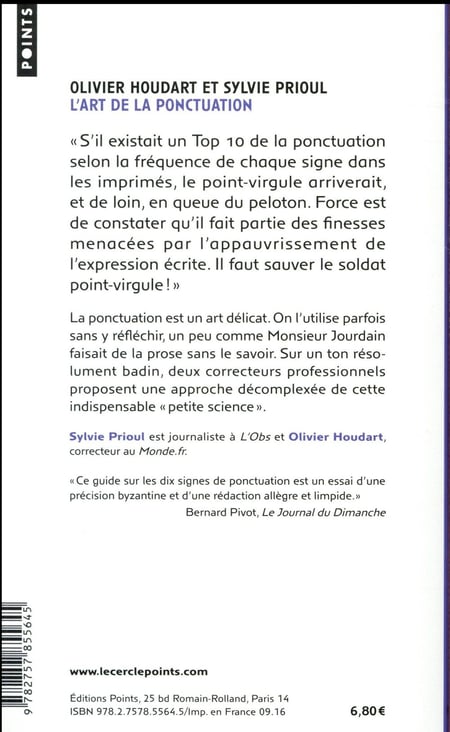 POINTS

OLIVIER HOUDART ET SYLVIE PRIOUL
L'ART DE LA PONCTUATION

« S'il existait un Top 10 de la ponctuation selon la fréquence de chaque signe dans les imprimés, le point-virgule arriverait, et de loin, en queue du peloton. Force est de constater qu'il fait partie des finesses menacées par l'appauvrissement de l'expression écrite. Il faut sauver le soldat point-virgule ! »

La ponctuation est un art délicat. On l'utilise parfois sans y réfléchir, un peu comme Monsieur Jourdain faisait de la prose sans le savoir. Sur un ton résolument badin, deux correcteurs professionnels proposent une approche décomplexée de cette indispensable « petite science ».

Sylvie Prioul est journaliste à L'Obs et Olivier Houdart, correcteur au Monde.fr.

« Ce guide sur les dix signes de ponctuation est un essai d'une précision byzantine et d'une rédaction allègre et limpide. »
Bernard Pivot, Le Journal du Dimanche

9 782757 855645

www.lecerclepoints.com

Éditions Points, 25 bd Romain-Rolland, Paris 14
ISBN 978.2.7578.5564.5/Imp. en France 09.16

6,80 €